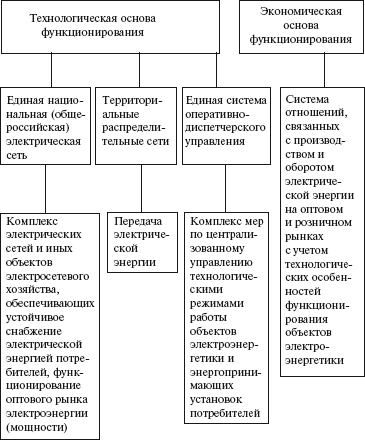 Технологическая основа функционирования

Экономическая основа функционирования

Единая национальная (общероссийская) электрическая сеть

Территориальные распределительные сети

Единая система оперативно-диспетчерского управления

Система отношений, связанных с производством и оборотом электрической энергии на оптовом и розничном рынках с учетом технологических особенностей функционирования объектов электроэнергетики

Комплекс электрических сетей и иных объектов электросетевого хозяйства, обеспечивающих устойчивое снабжение электрической энергией потребителей, функционирование оптового рынка электроэнергии (мощности)

Передача электрической энергии

Комплекс мер по централизованному управлению технологическими режимами работы объектов электроэнергетики и энергопринимающих установок потребителей